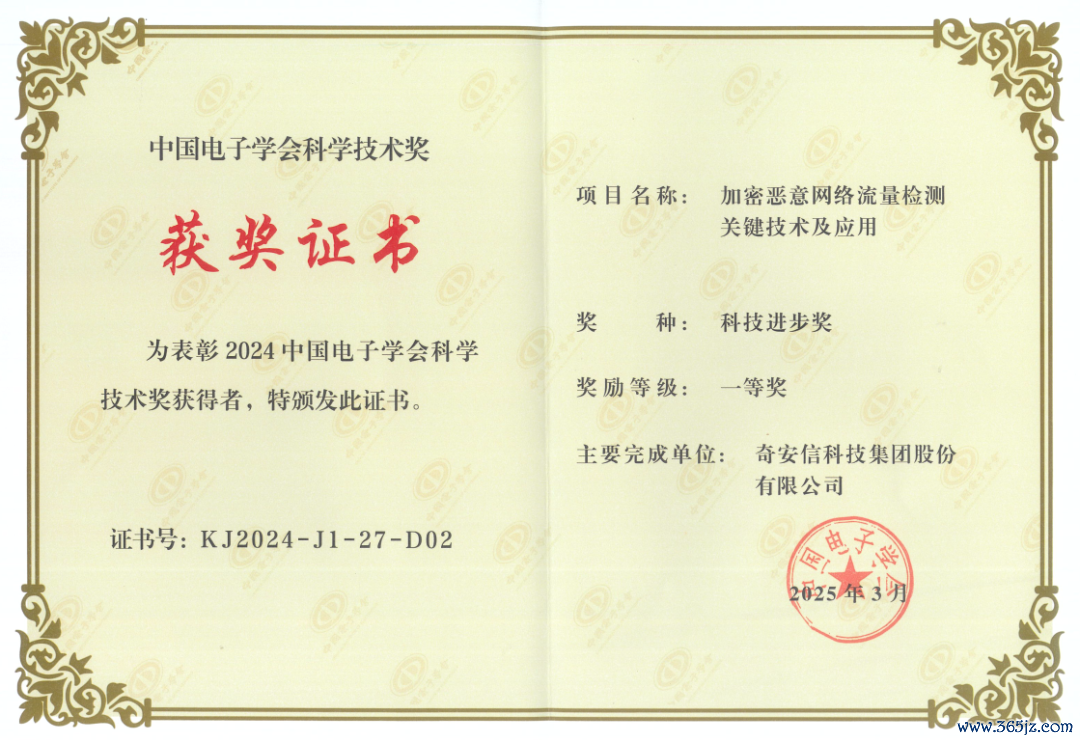 中国电子学会科学技术奖

获奖证书

为表彰2024中国电子学会科学技术奖获得者，特颁发此证书。

证书号：KJ2024-J1-27-D02

项目名称： 加密恶意网络流量检测关键技术及应用

奖 种： 科技进步奖

奖励等级： 一等奖

主要完成单位： 奇安信科技集团股份有限公司

中国电子学会

2025年3月

www.365jz.com